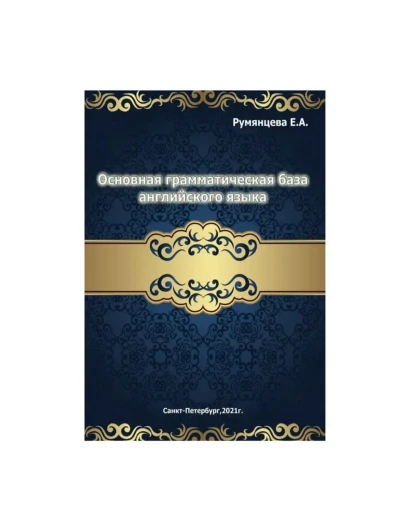 Румянцева Е.А.

Основная грамматическая база английского языка

Санкт-Петербург,2021г.